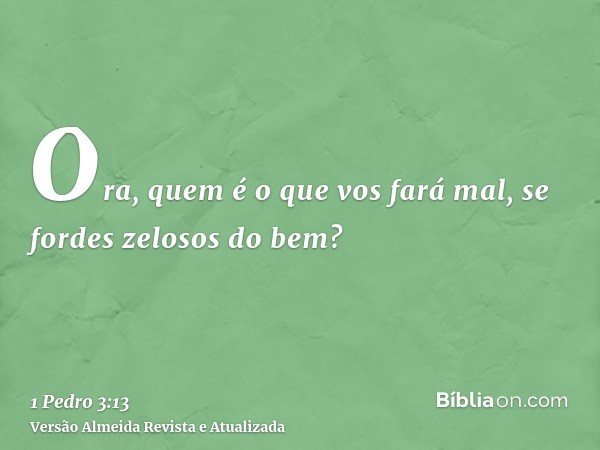 Ora, quem é o que vos fará mal, se fordes zelosos do bem?

1 Pedro 3:13
Versão Almeida Revista e Atualizada

Bíbliaon.com